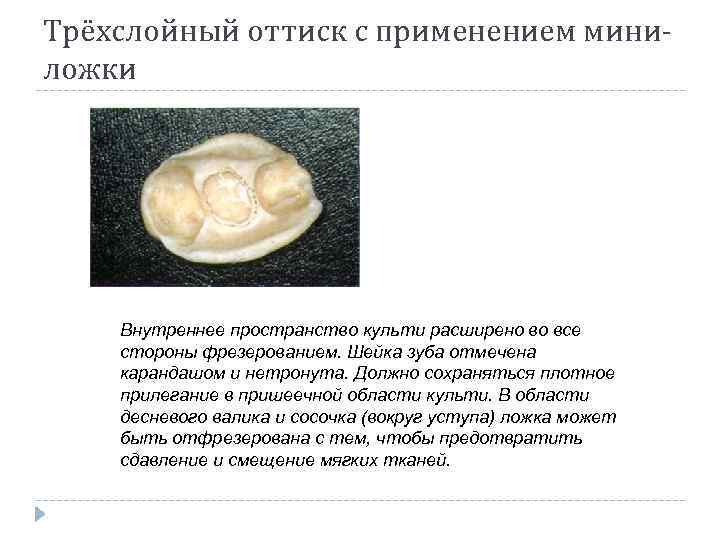 Трёхслойный оттиск с применением мини-ложки

Внутреннее пространство культи расширено во все стороны фрезерованием. Шейка зуба отмечена карандашом и нетронута. Должно сохраняться плотное прилегание в пришеечной области культи. В области десневого валика и сосочка (вокруг уступа) ложка может быть отфрезерована с тем, чтобы предотвратить сдавление и смещение мягких тканей.